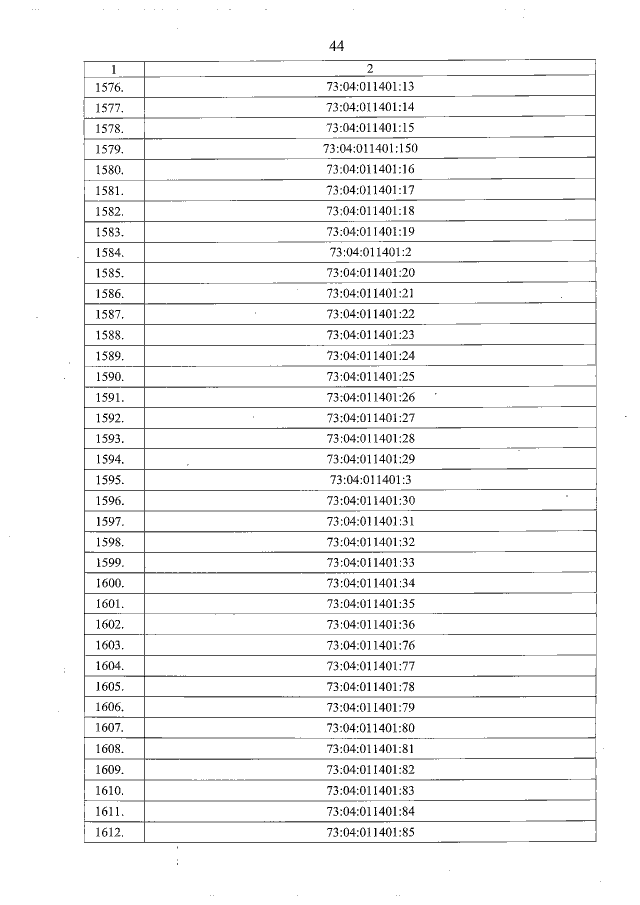 44

| 1 | 2 |
|---|---|
| 1576. | 73:04:011401:13 |
| 1577. | 73:04:011401:14 |
| 1578. | 73:04:011401:15 |
| 1579. | 73:04:011401:150 |
| 1580. | 73:04:011401:16 |
| 1581. | 73:04:011401:17 |
| 1582. | 73:04:011401:18 |
| 1583. | 73:04:011401:19 |
| 1584. | 73:04:011401:2 |
| 1585. | 73:04:011401:20 |
| 1586. | 73:04:011401:21 |
| 1587. | 73:04:011401:22 |
| 1588. | 73:04:011401:23 |
| 1589. | 73:04:011401:24 |
| 1590. | 73:04:011401:25 |
| 1591. | 73:04:011401:26 |
| 1592. | 73:04:011401:27 |
| 1593. | 73:04:011401:28 |
| 1594. | 73:04:011401:29 |
| 1595. | 73:04:011401:3 |
| 1596. | 73:04:011401:30 |
| 1597. | 73:04:011401:31 |
| 1598. | 73:04:011401:32 |
| 1599. | 73:04:011401:33 |
| 1600. | 73:04:011401:34 |
| 1601. | 73:04:011401:35 |
| 1602. | 73:04:011401:36 |
| 1603. | 73:04:011401:76 |
| 1604. | 73:04:011401:77 |
| 1605. | 73:04:011401:78 |
| 1606. | 73:04:011401:79 |
| 1607. | 73:04:011401:80 |
| 1608. | 73:04:011401:81 |
| 1609. | 73:04:011401:82 |
| 1610. | 73:04:011401:83 |
| 1611. | 73:04:011401:84 |
| 1612. | 73:04:011401:85 |